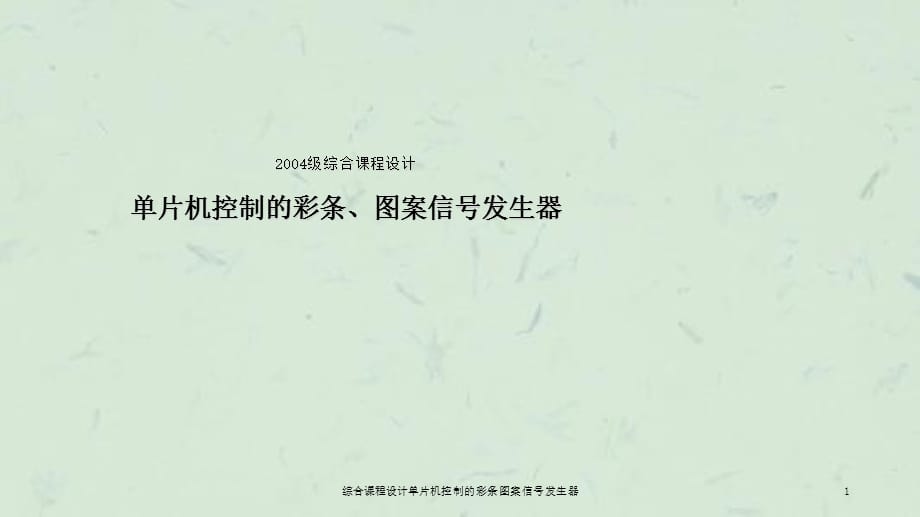 2004级综合课程设计

单片机控制的彩条、图案信号发生器

综合课程设计单片机控制的彩条图案信号发生器

1